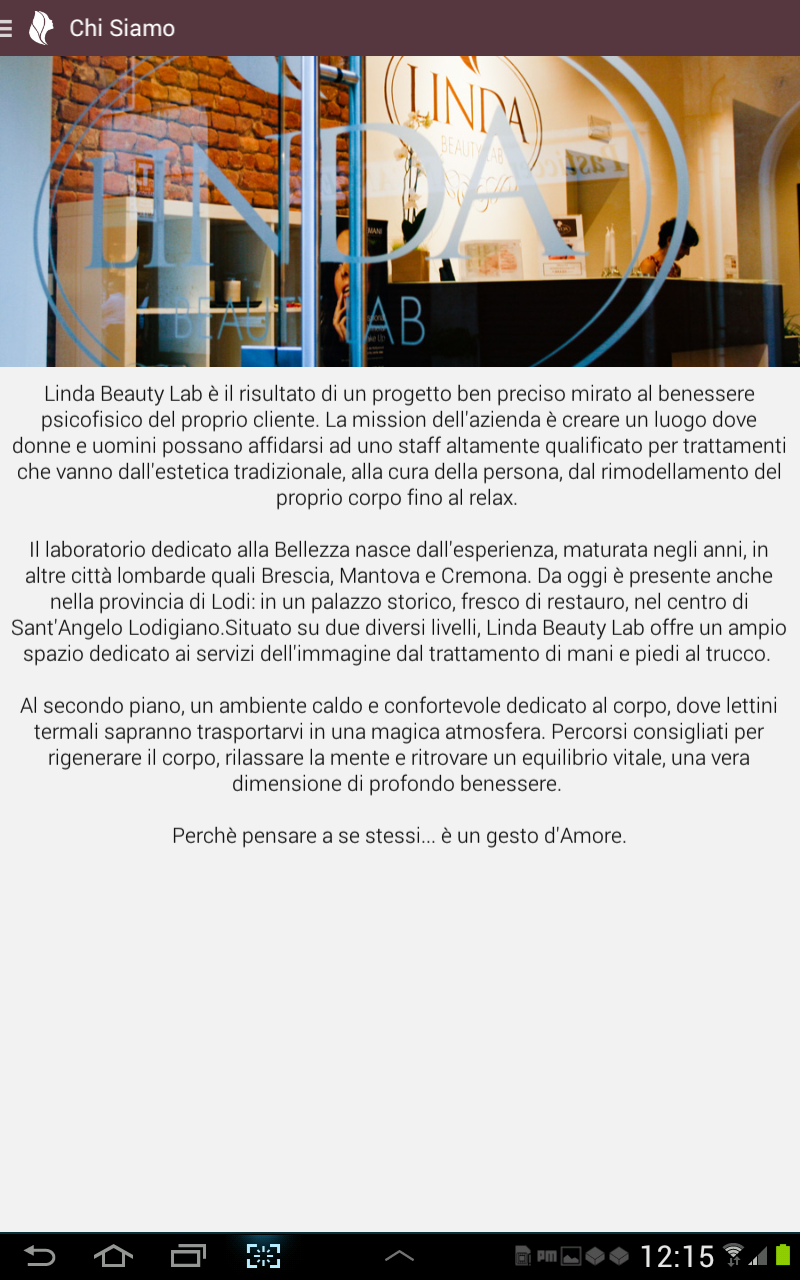 Chi Siamo

LINDA
BEAUTY LAB

LINDA
BEAUTY LAB

Linda Beauty Lab è il risultato di un progetto ben preciso mirato al benessere psicofisico del proprio cliente. La mission dell'azienda è creare un luogo dove donne e uomini possano affidarsi ad uno staff altamente qualificato per trattamenti che vanno dall'estetica tradizionale, alla cura della persona, dal rimodellamento del proprio corpo fino al relax.

Il laboratorio dedicato alla Bellezza nasce dall'esperienza, maturata negli anni, in altre città lombarde quali Brescia, Mantova e Cremona. Da oggi è presente anche nella provincia di Lodi: in un palazzo storico, fresco di restauro, nel centro di Sant'Angelo Lodigiano.Situato su due diversi livelli, Linda Beauty Lab offre un ampio spazio dedicato ai servizi dell'immagine dal trattamento di mani e piedi al trucco.

Al secondo piano, un ambiente caldo e confortevole dedicato al corpo, dove lettini termali sapranno trasportarvi in una magica atmosfera. Percorsi consigliati per rigenerare il corpo, rilassare la mente e ritrovare un equilibrio vitale, una vera dimensione di profondo benessere.

Perchè pensare a se stessi... è un gesto d'Amore.

12:15